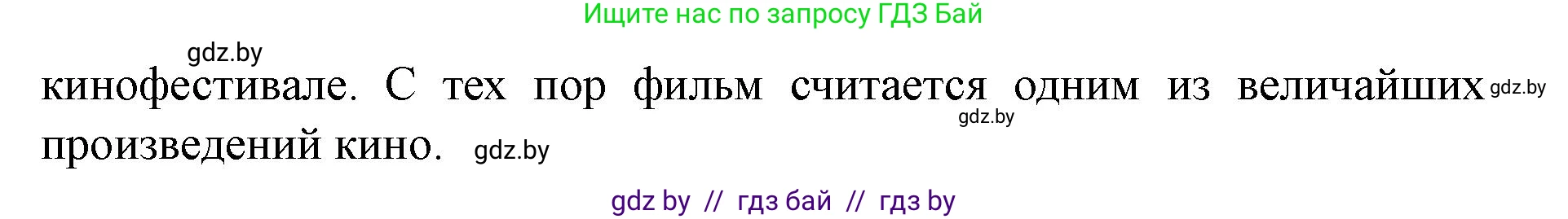 Ищите нас по запросу ГДЗ Бай

gdz.by

кинофестивале. С тех пор фильм считается одним из величайших gdz.by gdz.by произведений кино. gdz.by

gdz by // гдз бай // гдз by